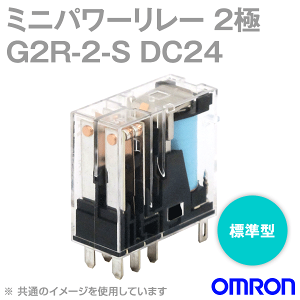 ミニパワーリレー 2極
G2R-2-S DC24

標準型

※ 共通のイメージを使用しています

OMRON